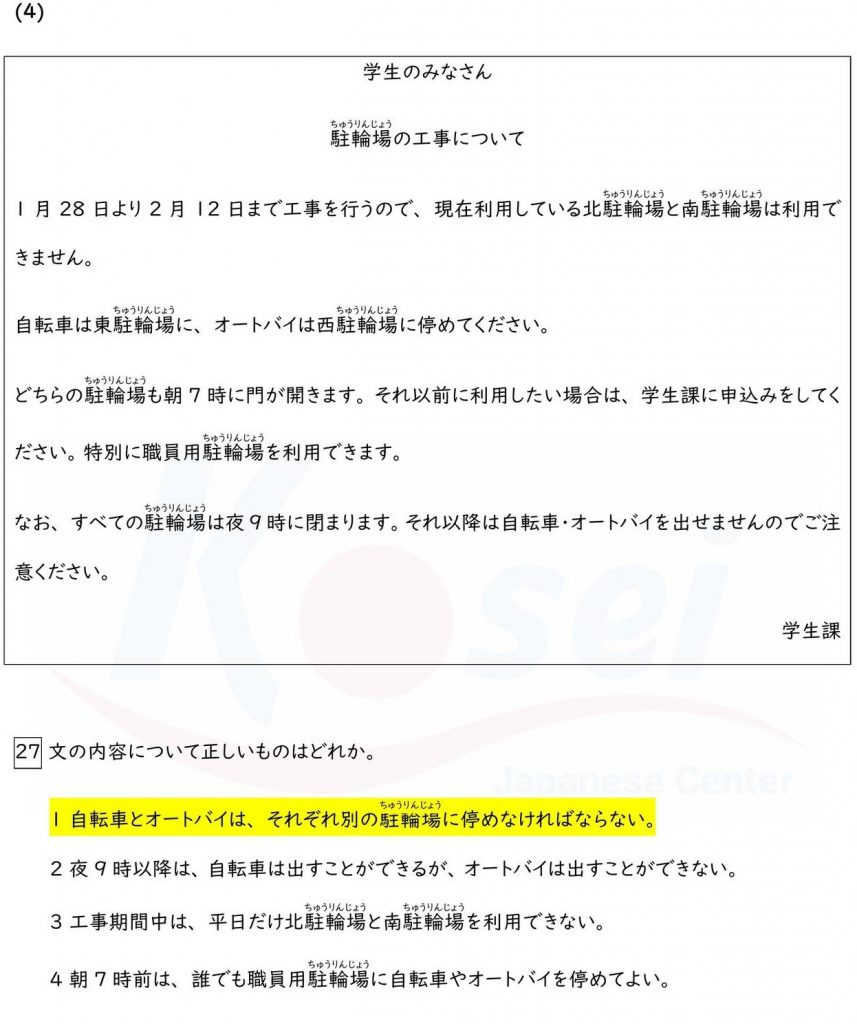 (4)

学生のみなさん

駐輪場（ちゅうりんじょう）の工事について

1 月 28 日より 2 月 12 日まで工事を行うので、現在利用している北駐輪場（ちゅうりんじょう）と南駐輪場（ちゅうりんじょう）は利用できません。

自転車は東駐輪場（ちゅうりんじょう）に、オートバイは西駐輪場（ちゅうりんじょう）に停めてください。

どちらの駐輪場（ちゅうりんじょう）も朝 7 時に門が開きます。それ以前に利用したい場合は、学生課に申込みをしてください。特別に職員用駐輪場（ちゅうりんじょう）を利用できます。

なお、すべての駐輪場（ちゅうりんじょう）は夜 9 時に閉まります。それ以降は自転車・オートバイを出せませんのでご注意ください。

学生課

Kosei Japanese Center

27 文の内容について正しいものはどれか。

1 自転車とオートバイは、それぞれ別の駐輪場（ちゅうりんじょう）に停めなければならない。

2 夜 9 時以降は、自転車は出すことができるが、オートバイは出すことができない。

3 工事期間中は、平日だけ北駐輪場（ちゅうりんじょう）と南駐輪場（ちゅうりんじょう）を利用できない。

4 朝 7 時前は、誰でも職員用駐輪場（ちゅうりんじょう）に自転車やオートバイを停めてよい。